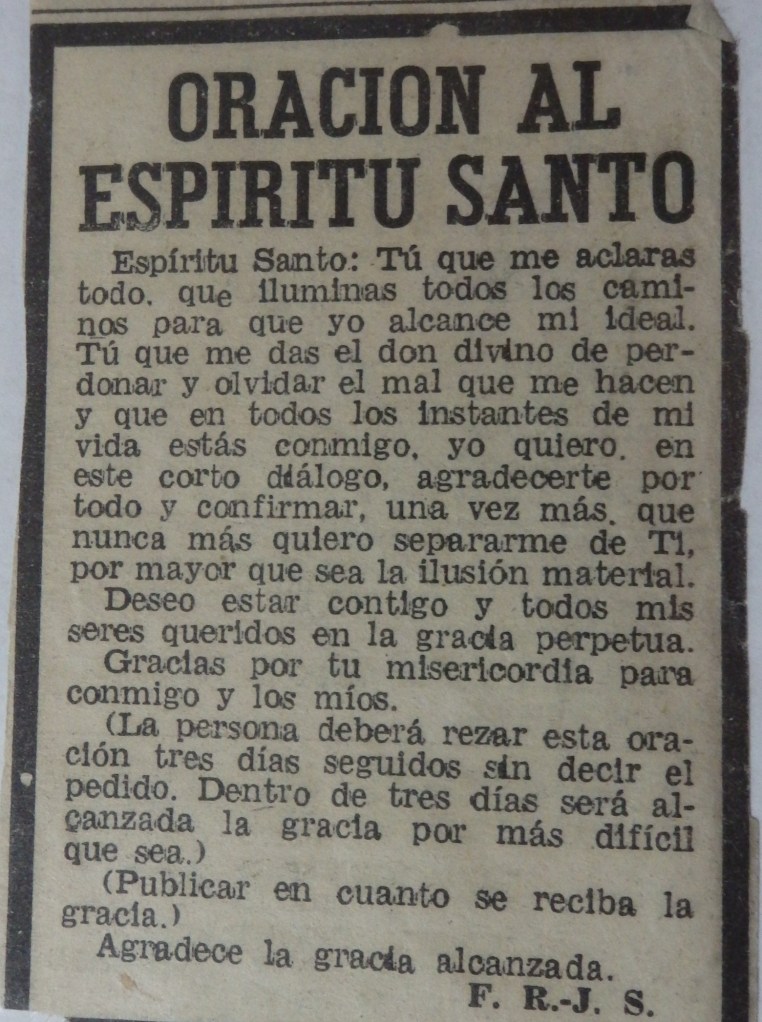 ORACION AL
ESPIRITU SANTO

Espíritu Santo: Tú que me aclaras todo, que iluminas todos los caminos para que yo alcance mi ideal. Tú que me das el don divino de perdonar y olvidar el mal que me hacen y que en todos los instantes de mi vida estás conmigo, yo quiero, en este corto diálogo, agradecerte por todo y confirmar, una vez más, que nunca más quiero separarme de Ti, por mayor que sea la ilusión material.

Deseo estar contigo y todos mis seres queridos en la gracia perpetua.

Gracias por tu misericordia para conmigo y los míos.

(La persona deberá rezar esta oración tres días seguidos sin decir el pedido. Dentro de tres días será alcanzada la gracia por más difícil que sea.)

(Publicar en cuanto se reciba la gracia.)

Agradece la gracia alcanzada.

F. R.-J. S.